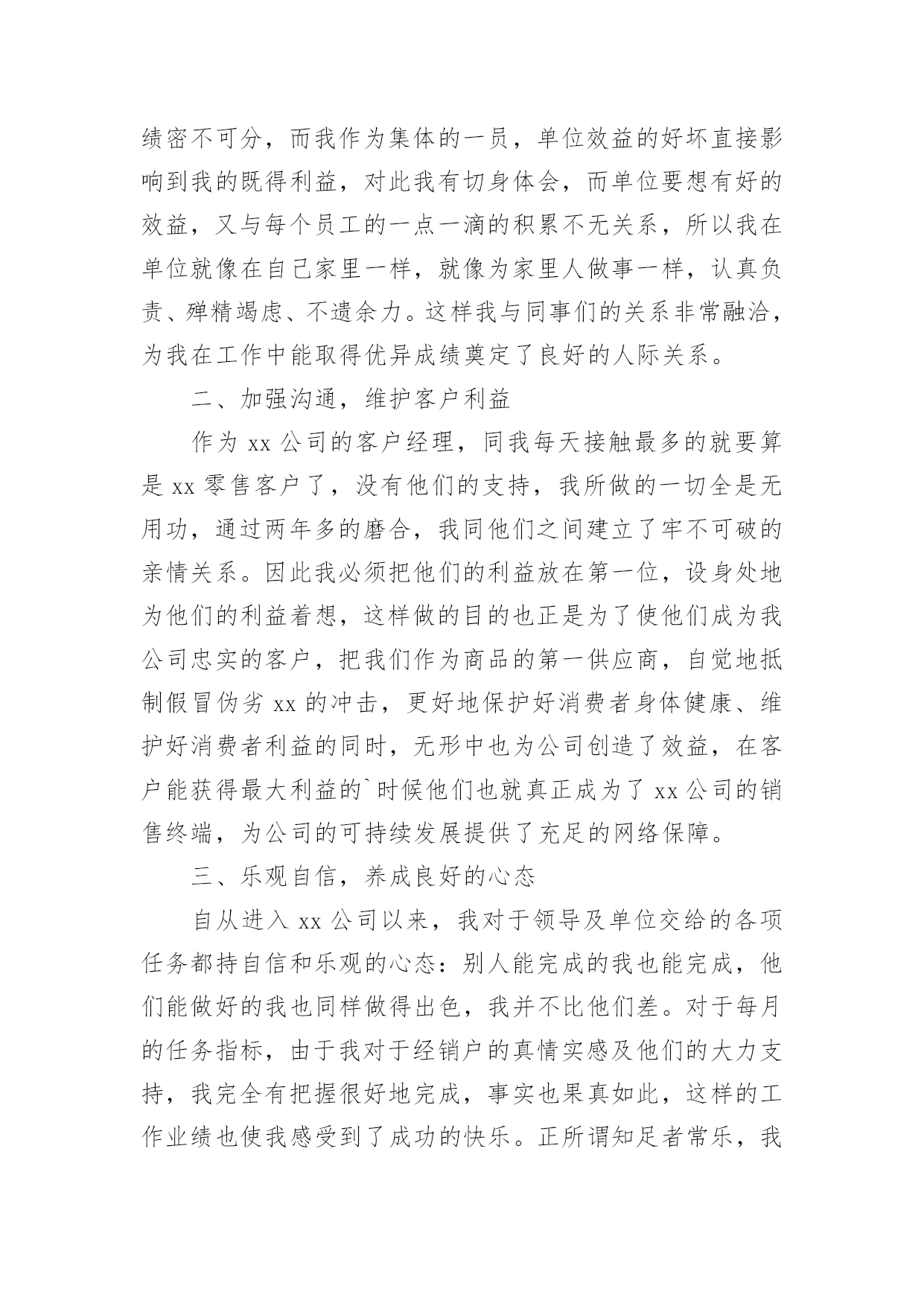 绩密不可分，而我作为集体的一员，单位效益的好坏直接影响到我的既得利益，对此我有切身体会，而单位要想有好的效益，又与每个员工的一点一滴的积累不无关系，所以我在单位就像在自己家里一样，就像为家里人做事一样，认真负责、殚精竭虑、不遗余力。这样我与同事们的关系非常融洽，为我在工作中能取得优异成绩奠定了良好的人际关系。

二、加强沟通，维护客户利益

作为 xx 公司的客户经理，同我每天接触最多的就要算是 xx 零售客户了，没有他们的支持，我所做的一切全是无用功，通过两年多的磨合，我同他们之间建立了牢不可破的亲情关系。因此我必须把他们的利益放在第一位，设身处地为他们的利益着想，这样做的目的也正是为了使他们成为我公司忠实的客户，把我们作为商品的第一供应商，自觉地抵制假冒伪劣 xx 的冲击，更好地保护好消费者身体健康、维护好消费者利益的同时，无形中也为公司创造了效益，在客户能获得最大利益的`时候他们也就真正成为了 xx 公司的销售终端，为公司的可持续发展提供了充足的网络保障。

三、乐观自信，养成良好的心态

自从进入 xx 公司以来，我对于领导及单位交给的各项任务都持自信和乐观的心态：别人能完成的我也能完成，他们能做好的我也同样做得出色，我并不比他们差。对于每月的任务指标，由于我对于经销户的真情实感及他们的大力支持，我完全有把握很好地完成，事实也果真如此，这样的工作业绩也使我感受到了成功的快乐。正所谓知足者常乐，我